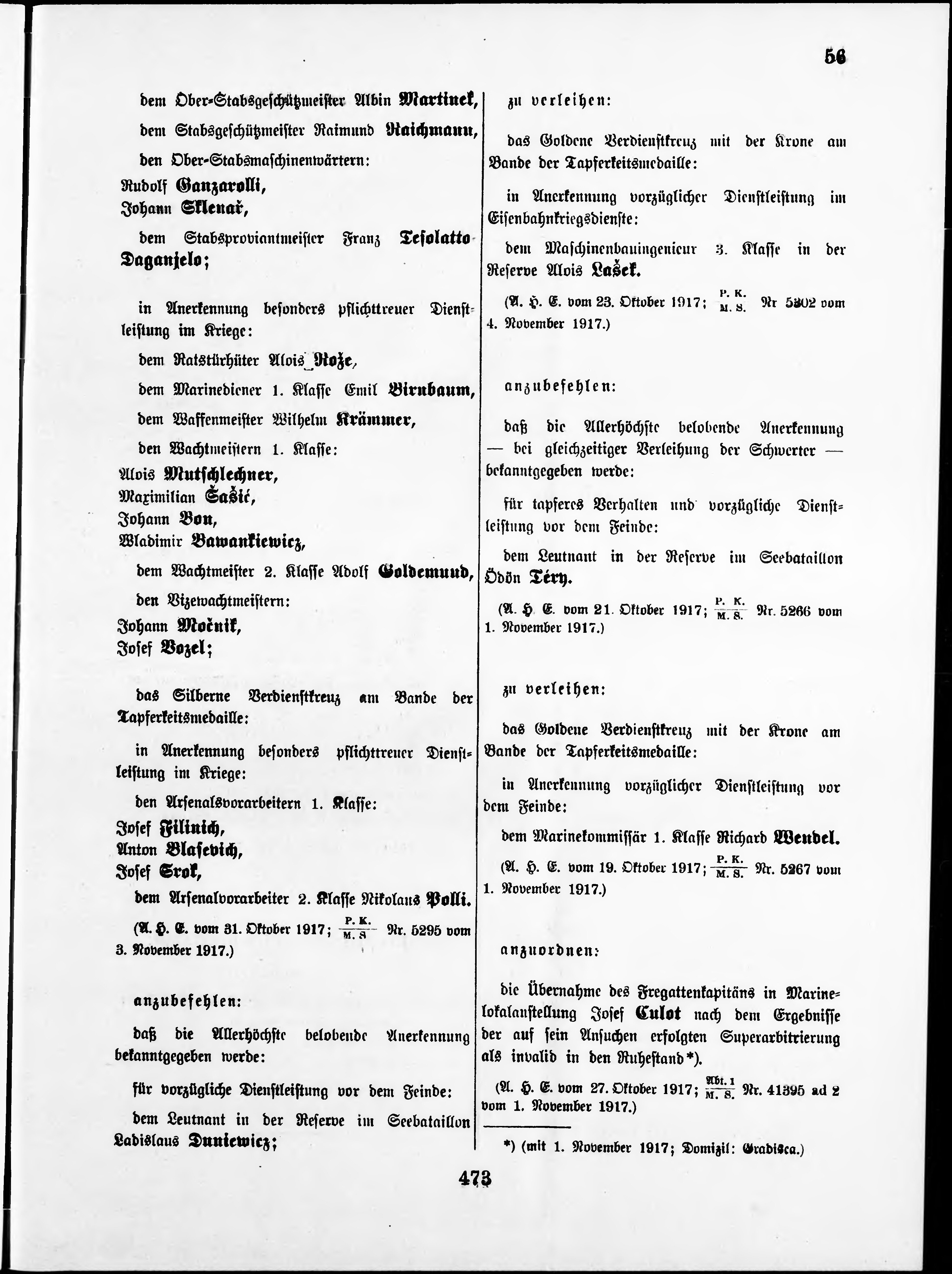 56

dem Ober-Stabsgeschützmeister Albin Martinek,

dem Stabsgeschützmeister Raimund Raichmann,

den Ober-Stabsmaschinenwärtern:

Rudolf Ganzarolli,
Johann Sklenař,

dem Stabsproviantmeister Franz Tesolatto-Daganjelo;

in Anerkennung besonders pflichttreuer Dienstleistung im Kriege:

dem Ratstürhüter Alois Roze,

dem Marinediener 1. Klasse Emil Birnbaum,

dem Waffenmeister Wilhelm Krämmer,

den Wachtmeistern 1. Klasse:

Alois Mutschlechner,
Maximilian Šašić,
Johann Bon,
Wladimir Bawankiewicz,

dem Wachtmeister 2. Klasse Adolf Goldemund,

den Vizewachtmeistern:

Johann Močnik,
Josef Bozel;

das Silberne Verdienstkreuz am Bande der Tapferkeitsmedaille:

in Anerkennung besonders pflichttreuer Dienstleistung im Kriege:

den Arsenalsvorarbeitern 1. Klasse:

Josef Filinich,
Anton Blasevich,
Josef Srok,

dem Arsenalvorarbeiter 2. Klasse Nikolaus Polli.

(A. H. E. vom 31. Oktober 1917; $\frac{P. K.}{M. S}$ Nr. 5295 vom 3. November 1917.)

anzubefehlen:

daß die Allerhöchste belobende Anerkennung bekanntgegeben werde:

für vorzügliche Dienstleistung vor dem Feinde:

dem Leutnant in der Reserve im Seebataillon Ladislaus Duniewicz;

zu verleihen:

das Goldene Verdienstkreuz mit der Krone am Bande der Tapferkeitsmedaille:

in Anerkennung vorzüglicher Dienstleistung im Eisenbahnkriegsdienste:

dem Maschinenbauingenieur 3. Klasse in der Reserve Alois Lašek.

(A. H. E. vom 23. Oktober 1917; $\frac{P. K.}{M. S.}$ Nr 5302 vom 4. November 1917.)

anzubefehlen:

daß die Allerhöchste belobende Anerkennung — bei gleichzeitiger Verleihung der Schwerter — bekanntgegeben werde:

für tapferes Verhalten und vorzügliche Dienstleistung vor dem Feinde:

dem Leutnant in der Reserve im Seebataillon Ödön Téry.

(A. H. E. vom 21. Oktober 1917; $\frac{P. K.}{M. S.}$ Nr. 5266 vom 1. November 1917.)

zu verleihen:

das Goldene Verdienstkreuz mit der Krone am Bande der Tapferkeitsmedaille:

in Anerkennung vorzüglicher Dienstleistung vor dem Feinde:

dem Marinekommissär 1. Klasse Richard Wendel.

(A. H. E. vom 19. Oktober 1917; $\frac{P. K.}{M. S.}$ Nr. 5267 vom 1. November 1917.)

anzuordnen:

die Übernahme des Fregattenkapitäns in Marinelokalanstellung Josef Culot nach dem Ergebnisse der auf sein Ansuchen erfolgten Superarbitrierung als invalid in den Ruhestand*).

(A. H. E. vom 27. Oktober 1917; $\frac{Abt. 1}{M. S.}$ Nr. 41395 ad 2 vom 1. November 1917.)

*) (mit 1. November 1917; Domizil: Gradisca.)

473